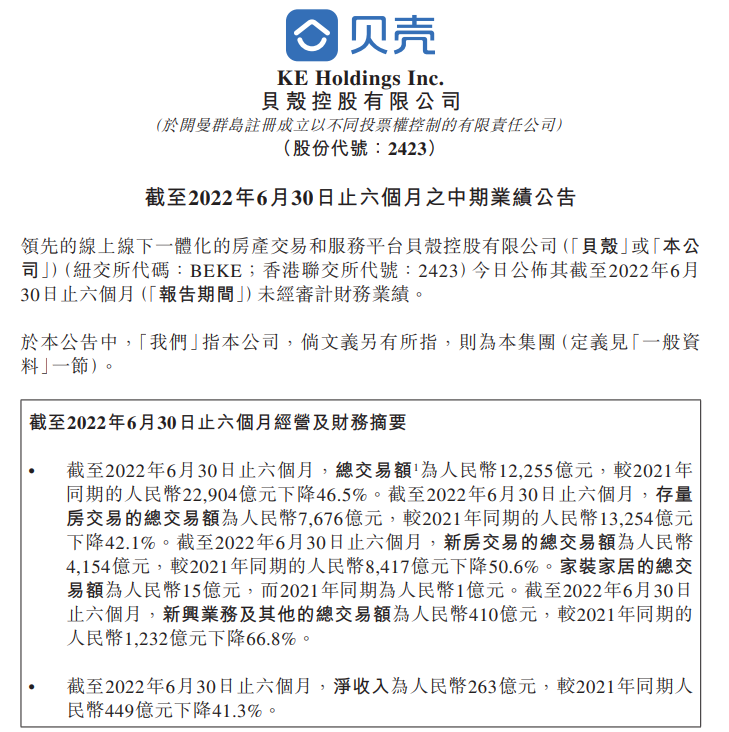 贝壳

KE Holdings Inc.
貝殼控股有限公司
(於開曼群島註冊成立以不同投票權控制的有限責任公司)
(股份代號:2423)

截至2022年6月30日止六個月之中期業績公告

領先的線上線下一體化的房產交易和服務平台貝殼控股有限公司(「貝殼」或「本公司」)(紐交所代碼:BEKE;香港聯交所代號:2423)今日公佈其截至2022年6月30日止六個月(「報告期間」)未經審計財務業績。

於本公告中,「我們」指本公司,倘文義另有所指,則為本集團(定義見「一般資料」一節)。

截至2022年6月30日止六個月經營及財務摘要

• 截至2022年6月30日止六個月,總交易額$^1$為人民幣12,255億元,較2021年同期的人民幣22,904億元下降46.5%。截至2022年6月30日止六個月,存量房交易的總交易額為人民幣7,676億元,較2021年同期的人民幣13,254億元下降42.1%。截至2022年6月30日止六個月,新房交易的總交易額為人民幣4,154億元,較2021年同期的人民幣8,417億元下降50.6%。家裝家居的總交易額為人民幣15億元,而2021年同期為人民幣1億元。截至2022年6月30日止六個月,新興業務及其他的總交易額為人民幣410億元,較2021年同期的人民幣1,232億元下降66.8%。

• 截至2022年6月30日止六個月,淨收入為人民幣263億元,較2021年同期人民幣449億元下降41.3%。